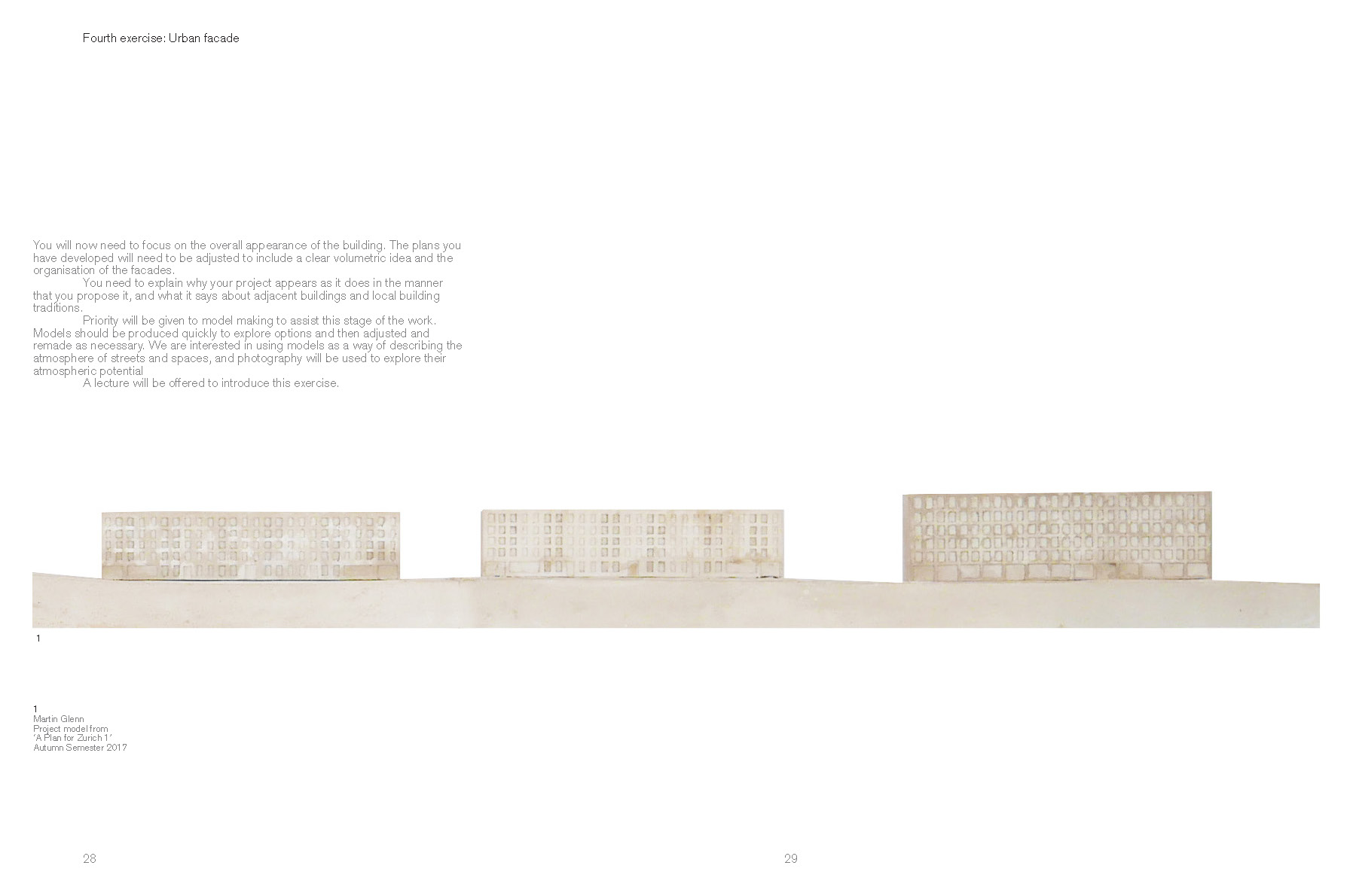 Fourth exercise: Urban facade

You will now need to focus on the overall appearance of the building. The plans you have developed will need to be adjusted to include a clear volumetric idea and the organisation of the facades.

You need to explain why your project appears as it does in the manner that you propose it, and what it says about adjacent buildings and local building traditions.

Priority will be given to model making to assist this stage of the work. Models should be produced quickly to explore options and then adjusted and remade as necessary. We are interested in using models as a way of describing the atmosphere of streets and spaces, and photography will be used to explore their atmospheric potential

A lecture will be offered to introduce this exercise.

1

1
Martin Glenn
Project model from
'A Plan for Zurich 1'
Autumn Semester 2017

28

29